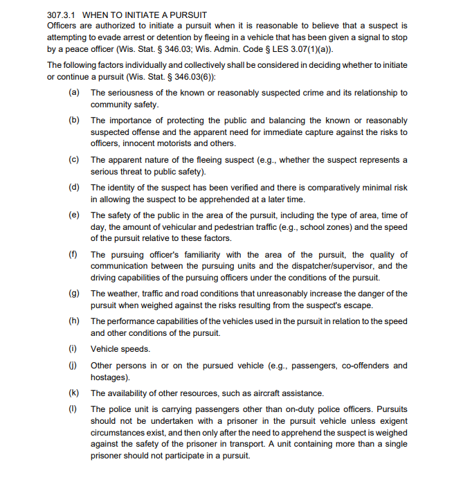 307.3.1 WHEN TO INITIATE A PURSUIT
Officers are authorized to initiate a pursuit when it is reasonable to believe that a suspect is attempting to evade arrest or detention by fleeing in a vehicle that has been given a signal to stop by a peace officer (Wis. Stat. § 346.03; Wis. Admin. Code § LES 3.07(1)(a)).

The following factors individually and collectively shall be considered in deciding whether to initiate or continue a pursuit (Wis. Stat. § 346.03(6)):

(a) The seriousness of the known or reasonably suspected crime and its relationship to community safety.

(b) The importance of protecting the public and balancing the known or reasonably suspected offense and the apparent need for immediate capture against the risks to officers, innocent motorists and others.

(c) The apparent nature of the fleeing suspect (e.g., whether the suspect represents a serious threat to public safety).

(d) The identity of the suspect has been verified and there is comparatively minimal risk in allowing the suspect to be apprehended at a later time.

(e) The safety of the public in the area of the pursuit, including the type of area, time of day, the amount of vehicular and pedestrian traffic (e.g., school zones) and the speed of the pursuit relative to these factors.

(f) The pursuing officer's familiarity with the area of the pursuit, the quality of communication between the pursuing units and the dispatcher/supervisor, and the driving capabilities of the pursuing officers under the conditions of the pursuit.

(g) The weather, traffic and road conditions that unreasonably increase the danger of the pursuit when weighed against the risks resulting from the suspect's escape.

(h) The performance capabilities of the vehicles used in the pursuit in relation to the speed and other conditions of the pursuit.

(i) Vehicle speeds.

(j) Other persons in or on the pursued vehicle (e.g., passengers, co-offenders and hostages).

(k) The availability of other resources, such as aircraft assistance.

(l) The police unit is carrying passengers other than on-duty police officers. Pursuits should not be undertaken with a prisoner in the pursuit vehicle unless exigent circumstances exist, and then only after the need to apprehend the suspect is weighed against the safety of the prisoner in transport. A unit containing more than a single prisoner should not participate in a pursuit.